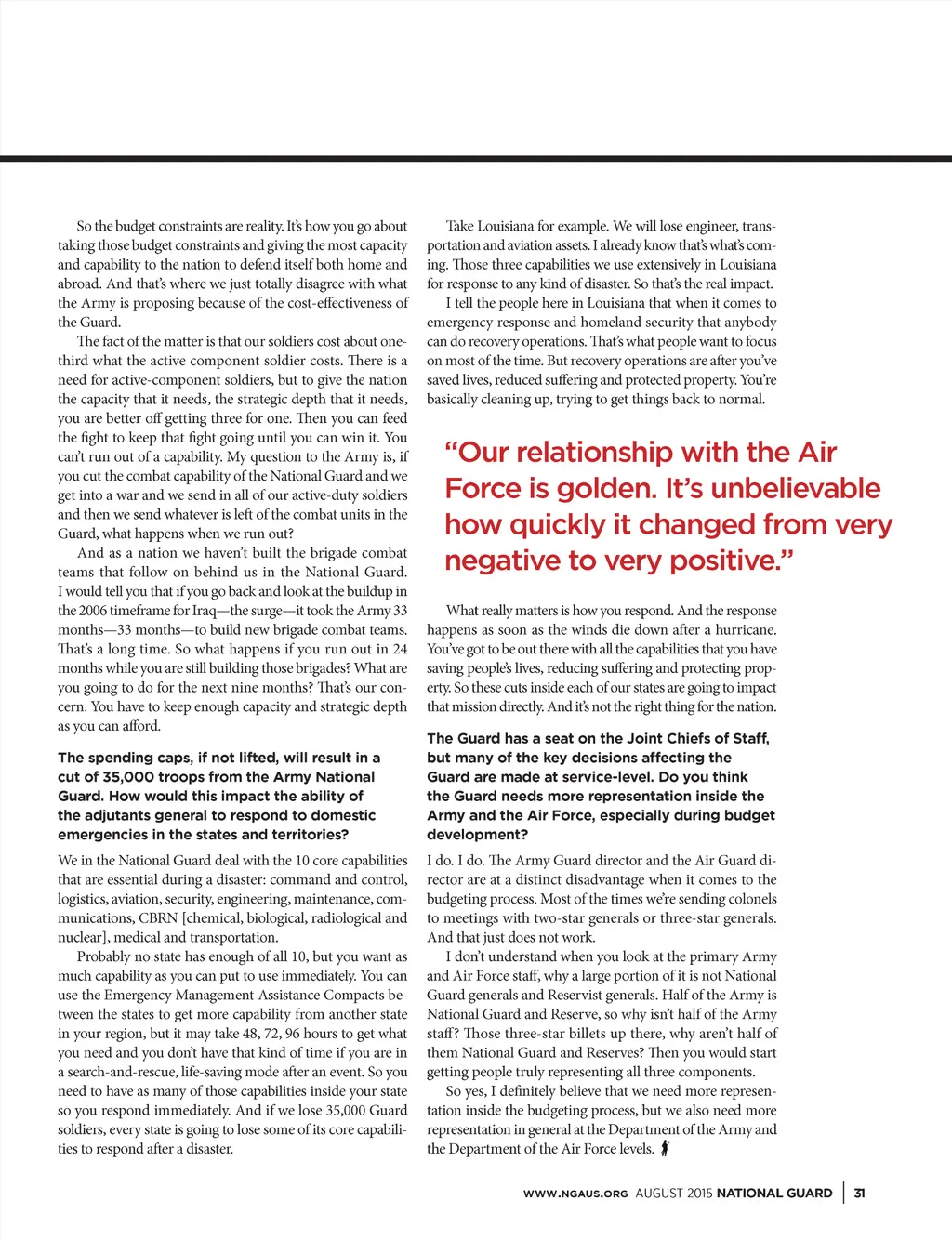 So the budget constraints are reality. It's how you go about taking those budget constraints and giving the most capacity and capability to the nation to defend itself both home and abroad. And that's where we just totally disagree with what the Army is proposing because of the cost-effectiveness of the Guard.

The fact of the matter is that our soldiers cost about one-third what the active component soldier costs. There is a need for active-component soldiers, but to give the nation the capacity that it needs, the strategic depth that it needs, you are better off getting three for one. Then you can feed the fight to keep that fight going until you can win it. You can't run out of a capability. My question to the Army is, if you cut the combat capability of the National Guard and we get into a war and we send in all of our active-duty soldiers and then we send whatever is left of the combat units in the Guard, what happens when we run out?

And as a nation we haven't built the brigade combat teams that follow on behind us in the National Guard. I would tell you that if you go back and look at the buildup in the 2006 timeframe for Iraq—the surge—it took the Army 33 months—33 months—to build new brigade combat teams. That's a long time. So what happens if you run out in 24 months while you are still building those brigades? What are you going to do for the next nine months? That's our concern. You have to keep enough capacity and strategic depth as you can afford.

The spending caps, if not lifted, will result in a cut of 35,000 troops from the Army National Guard. How would this impact the ability of the adjutants general to respond to domestic emergencies in the states and territories?

We in the National Guard deal with the 10 core capabilities that are essential during a disaster: command and control, logistics, aviation, security, engineering, maintenance, communications, CBRN [chemical, biological, radiological and nuclear], medical and transportation.

Probably no state has enough of all 10, but you want as much capability as you can put to use immediately. You can use the Emergency Management Assistance Compacts between the states to get more capability from another state in your region, but it may take 48, 72, 96 hours to get what you need and you don't have that kind of time if you are in a search-and-rescue, life-saving mode after an event. So you need to have as many of those capabilities inside your state so you respond immediately. And if we lose 35,000 Guard soldiers, every state is going to lose some of its core capabilities to respond after a disaster.

Take Louisiana for example. We will lose engineer, transportation and aviation assets. I already know that's what's coming. Those three capabilities we use extensively in Louisiana for response to any kind of disaster. So that's the real impact.

I tell the people here in Louisiana that when it comes to emergency response and homeland security that anybody can do recovery operations. That's what people want to focus on most of the time. But recovery operations are after you've saved lives, reduced suffering and protected property. You're basically cleaning up, trying to get things back to normal.

"Our relationship with the Air Force is golden. It's unbelievable how quickly it changed from very negative to very positive."

What really matters is how you respond. And the response happens as soon as the winds die down after a hurricane. You've got to be out there with all the capabilities that you have saving people's lives, reducing suffering and protecting property. So these cuts inside each of our states are going to impact that mission directly. And it's not the right thing for the nation.

The Guard has a seat on the Joint Chiefs of Staff, but many of the key decisions affecting the Guard are made at service-level. Do you think the Guard needs more representation inside the Army and the Air Force, especially during budget development?

I do. I do. The Army Guard director and the Air Guard director are at a distinct disadvantage when it comes to the budgeting process. Most of the times we're sending colonels to meetings with two-star generals or three-star generals. And that just does not work.

I don't understand when you look at the primary Army and Air Force staff, why a large portion of it is not National Guard generals and Reservist generals. Half of the Army is National Guard and Reserve, so why isn't half of the Army staff? Those three-star billets up there, why aren't half of them National Guard and Reserves? Then you would start getting people truly representing all three components.

So yes, I definitely believe that we need more representation inside the budgeting process, but we also need more representation in general at the Department of the Army and the Department of the Air Force levels.

WWW.NGAUS.ORG AUGUST 2015 NATIONAL GUARD | 31